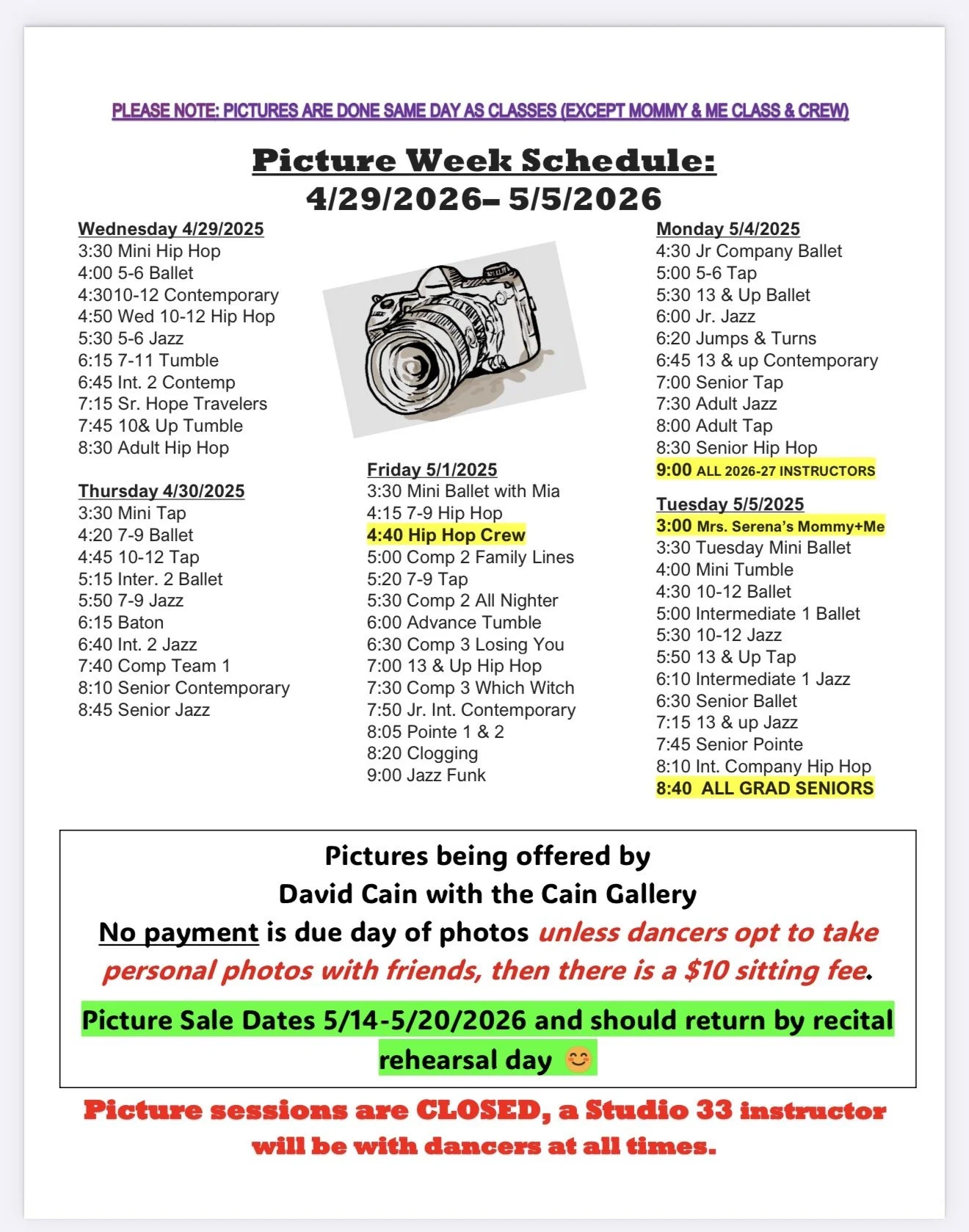 PLEASE NOTE: PICTURES ARE DONE SAME DAY AS CLASSES (EXCEPT MOMMY & ME CLASS & CREW)

Picture Week Schedule:
4/29/2026– 5/5/2026

Wednesday 4/29/2025
3:30 Mini Hip Hop
4:00 5-6 Ballet
4:3010-12 Contemporary
4:50 Wed 10-12 Hip Hop
5:30 5-6 Jazz
6:15 7-11 Tumble
6:45 Int. 2 Contemp
7:15 Sr. Hope Travelers
7:45 10& Up Tumble
8:30 Adult Hip Hop

Thursday 4/30/2025
3:30 Mini Tap
4:20 7-9 Ballet
4:45 10-12 Tap
5:15 Inter. 2 Ballet
5:50 7-9 Jazz
6:15 Baton
6:40 Int. 2 Jazz
7:40 Comp Team 1
8:10 Senior Contemporary
8:45 Senior Jazz

Friday 5/1/2025
3:30 Mini Ballet with Mia
4:15 7-9 Hip Hop
4:40 Hip Hop Crew
5:00 Comp 2 Family Lines
5:20 7-9 Tap
5:30 Comp 2 All Nighter
6:00 Advance Tumble
6:30 Comp 3 Losing You
7:00 13 & Up Hip Hop
7:30 Comp 3 Which Witch
7:50 Jr. Int. Contemporary
8:05 Pointe 1 & 2
8:20 Clogging
9:00 Jazz Funk

Monday 5/4/2025
4:30 Jr Company Ballet
5:00 5-6 Tap
5:30 13 & Up Ballet
6:00 Jr. Jazz
6:20 Jumps & Turns
6:45 13 & up Contemporary
7:00 Senior Tap
7:30 Adult Jazz
8:00 Adult Tap
8:30 Senior Hip Hop
9:00 ALL 2026-27 INSTRUCTORS

Tuesday 5/5/2025
3:00 Mrs. Serena's Mommy+Me
3:30 Tuesday Mini Ballet
4:00 Mini Tumble
4:30 10-12 Ballet
5:00 Intermediate 1 Ballet
5:30 10-12 Jazz
5:50 13 & Up Tap
6:10 Intermediate 1 Jazz
6:30 Senior Ballet
7:15 13 & up Jazz
7:45 Senior Pointe
8:10 Int. Company Hip Hop
8:40 ALL GRAD SENIORS

Pictures being offered by
David Cain with the Cain Gallery
No payment is due day of photos unless dancers opt to take personal photos with friends, then there is a $10 sitting fee.

Picture Sale Dates 5/14-5/20/2026 and should return by recital rehearsal day 😊

Picture sessions are CLOSED, a Studio 33 instructor will be with dancers at all times.